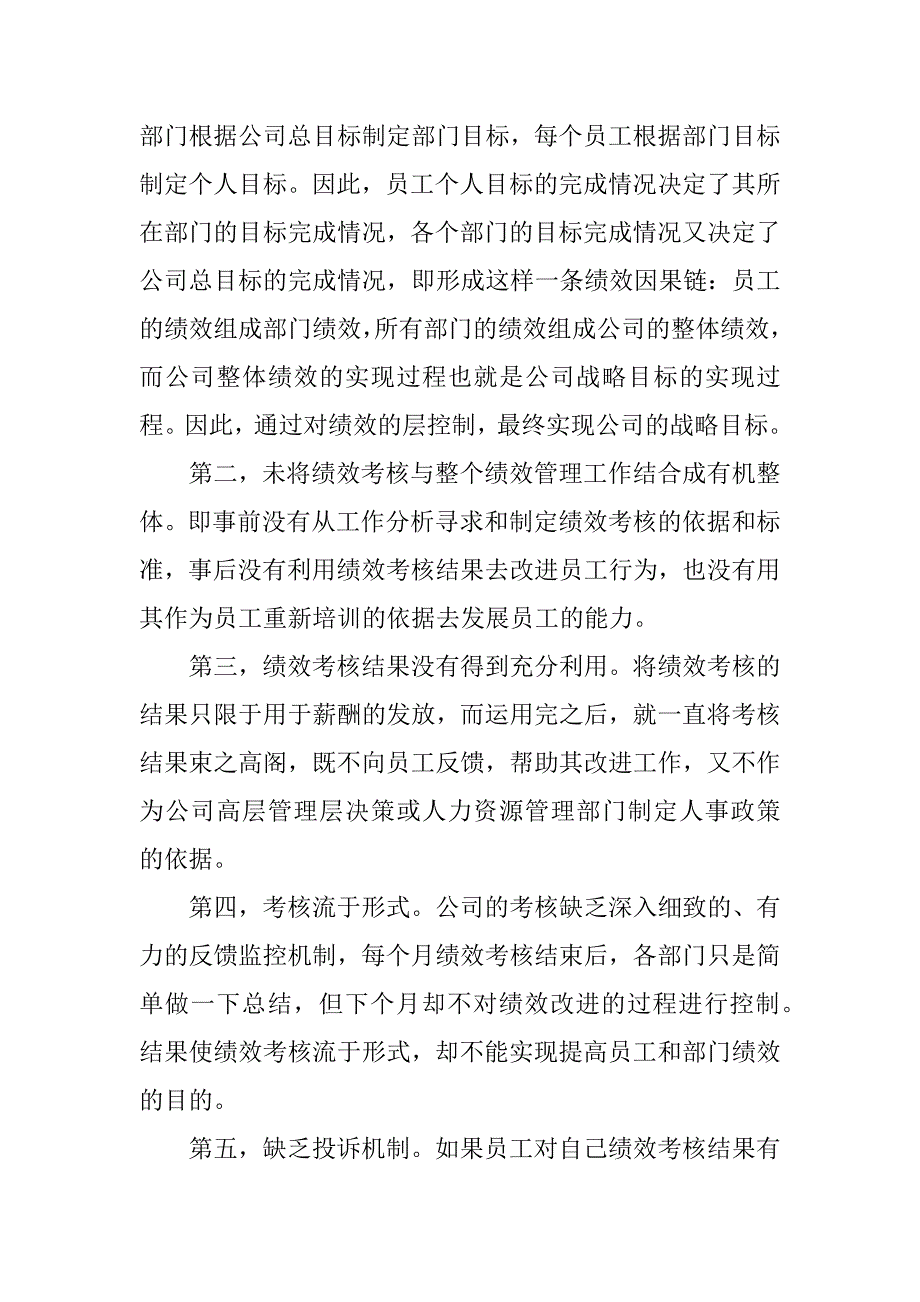 部门根据公司总目标制定部门目标，每个员工根据部门目标制定个人目标。因此，员工个人目标的完成情况决定了其所在部门的目标完成情况，各个部门的目标完成情况又决定了公司总目标的完成情况，即形成这样一条绩效因果链：员工的绩效组成部门绩效，所有部门的绩效组成公司的整体绩效，而公司整体绩效的实现过程也就是公司战略目标的实现过程。因此，通过对绩效的层控制，最终实现公司的战略目标。

第二，未将绩效考核与整个绩效管理工作结合成有机整体。即事前没有从工作分析寻求和制定绩效考核的依据和标准，事后没有利用绩效考核结果去改进员工行为，也没有用其作为员工重新培训的依据去发展员工的能力。

第三，绩效考核结果没有得到充分利用。将绩效考核的结果只限于用于薪酬的发放，而运用完之后，就一直将考核结果束之高阁，既不向员工反馈，帮助其改进工作，又不作为公司高层管理层决策或人力资源管理部门制定人事政策的依据。

第四，考核流于形式。公司的考核缺乏深入细致的、有力的反馈监控机制，每个月绩效考核结束后，各部门只是简单做一下总结，但下个月却不对绩效改进的过程进行控制。结果使绩效考核流于形式，却不能实现提高员工和部门绩效的目的。

第五，缺乏投诉机制。如果员工对自己绩效考核结果有